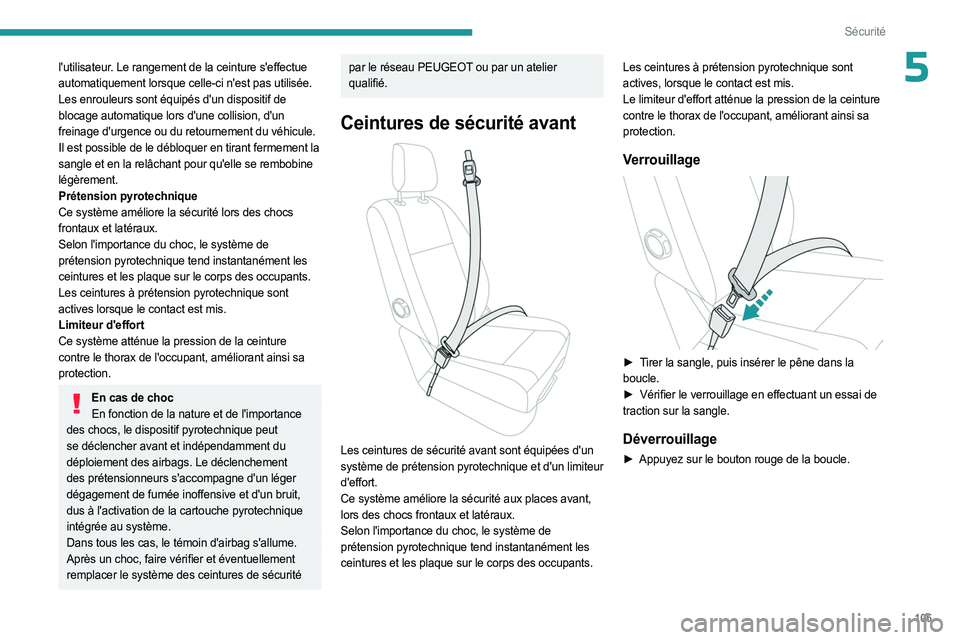 Sécurité

5

l'utilisateur. Le rangement de la ceinture s'effectue automatiquement lorsque celle-ci n'est pas utilisée.
Les enrouleurs sont équipés d'un dispositif de blocage automatique lors d'une collision, d'un freinage d'urgence ou du retournement du véhicule. Il est possible de le débloquer en tirant fermement la sangle et en la relâchant pour qu'elle se rembobine légèrement.
Prétension pyrotechnique
Ce système améliore la sécurité lors des chocs frontaux et latéraux.
Selon l'importance du choc, le système de prétension pyrotechnique tend instantanément les ceintures et les plaque sur le corps des occupants.
Les ceintures à prétension pyrotechnique sont actives lorsque le contact est mis.
Limiteur d'effort
Ce système atténue la pression de la ceinture contre le thorax de l'occupant, améliorant ainsi sa protection.

En cas de choc
En fonction de la nature et de l'importance des chocs, le dispositif pyrotechnique peut se déclencher avant et indépendamment du déploiement des airbags. Le déclenchement des prétensionneurs s'accompagne d'un léger dégagement de fumée inoffensive et d'un bruit, dus à l'activation de la cartouche pyrotechnique intégrée au système.
Dans tous les cas, le témoin d'airbag s'allume.
Après un choc, faire vérifier et éventuellement remplacer le système des ceintures de sécurité par le réseau PEUGEOT ou par un atelier qualifié.

Ceintures de sécurité avant

Les ceintures de sécurité avant sont équipées d'un système de prétension pyrotechnique et d'un limiteur d'effort.
Ce système améliore la sécurité aux places avant, lors des chocs frontaux et latéraux.
Selon l'importance du choc, le système de prétension pyrotechnique tend instantanément les ceintures et les plaque sur le corps des occupants.
Les ceintures à prétension pyrotechnique sont actives, lorsque le contact est mis.
Le limiteur d'effort atténue la pression de la ceinture contre le thorax de l'occupant, améliorant ainsi sa protection.

Verrouillage

► Tirer la sangle, puis insérer le pêne dans la boucle.
► Vérifier le verrouillage en effectuant un essai de traction sur la sangle.

Déverrouillage

► Appuyez sur le bouton rouge de la boucle.

105

carmanualsonline.info